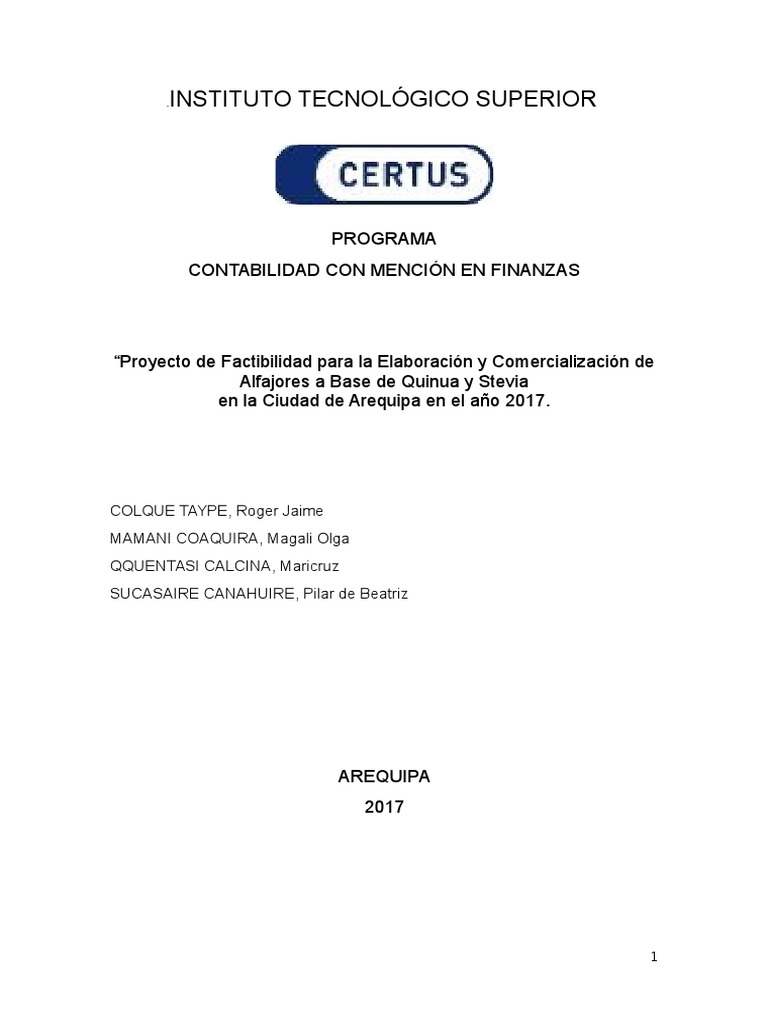 .INSTITUTO TECNOLÓGICO SUPERIOR

CERTUS

PROGRAMA
CONTABILIDAD CON MENCIÓN EN FINANZAS

“Proyecto de Factibilidad para la Elaboración y Comercialización de Alfajores a Base de Quinua y Stevia
en la Ciudad de Arequipa en el año 2017.

COLQUE TAYPE, Roger Jaime
MAMANI COAQUIRA, Magali Olga
QQUENTASI CALCINA, Maricruz
SUCASAIRE CANAHUIRE, Pilar de Beatriz

AREQUIPA
2017

1